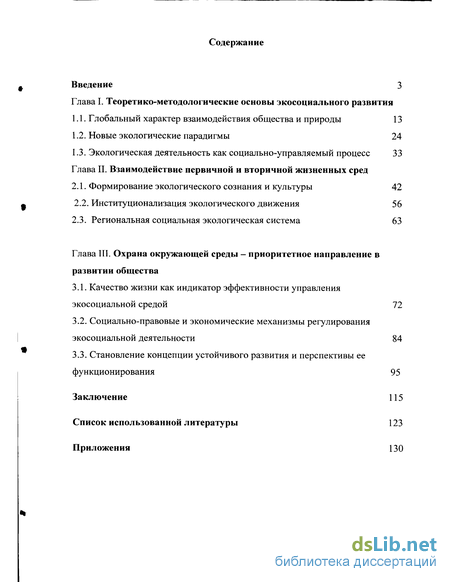 Содержание

Введение 3

Глава I. Теоретико-методологические основы экосоциального развития

1.1. Глобальный характер взаимодействия общества и природы 13

1.2. Новые экологические парадигмы 24

1.3. Экологическая деятельность как социально-управляемый процесс 33

Глава II. Взаимодействие первичной и вторичной жизненных сред

2.1. Формирование экологического сознания и культуры 42

2.2. Институционализация экологического движения 56

2.3. Региональная социальная экологическая система 63

Глава III. Охрана окружающей среды – приоритетное направление в развитии общества

3.1. Качество жизни как индикатор эффективности управления экосоциальной средой 72

3.2. Социально-правовые и экономические механизмы регулирования экосоциальной деятельности 84

3.3. Становление концепции устойчивого развития и перспективы ее функционирования 95

Заключение 115

Список использованной литературы 123

Приложения 130

dsLib.net
библиотека диссертаций